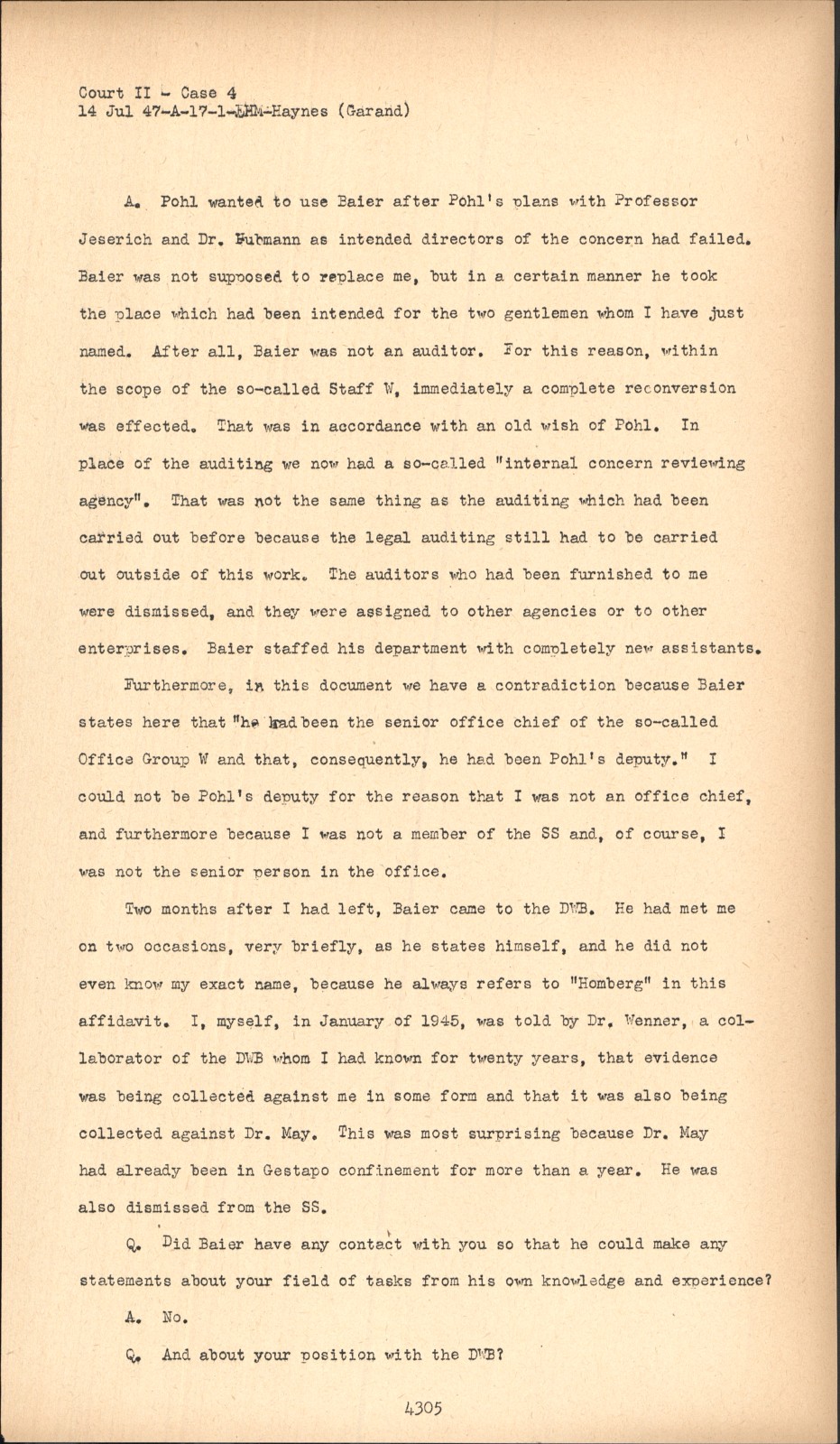 Court II - Case 4
14 Jul 47-A-17-1-EHM-Haynes (Garand)

A. Pohl wanted to use Baier after Pohl's plans with Professor Jeserich and Dr. Fuhmann as intended directors of the concern had failed. Baier was not supposed to replace me, but in a certain manner he took the place which had been intended for the two gentlemen whom I have just named. After all, Baier was not an auditor. For this reason, within the scope of the so-called Staff W, immediately a complete reconversion was effected. That was in accordance with an old wish of Pohl. In place of the auditing we now had a so-called "internal concern reviewing agency". That was not the same thing as the auditing which had been carried out before because the legal auditing still had to be carried out outside of this work. The auditors who had been furnished to me were dismissed, and they were assigned to other agencies or to other enterprises. Baier staffed his department with completely new assistants.

Furthermore, in this document we have a contradiction because Baier states here that "he had been the senior office chief of the so-called Office Group W and that, consequently, he had been Pohl's deputy." I could not be Pohl's deputy for the reason that I was not an office chief, and furthermore because I was not a member of the SS and, of course, I was not the senior person in the office.

Two months after I had left, Baier came to the DWB. He had met me on two occasions, very briefly, as he states himself, and he did not even know my exact name, because he always refers to "Homberg" in this affidavit. I, myself, in January of 1945, was told by Dr. Wenner, a collaborator of the DWB whom I had known for twenty years, that evidence was being collected against me in some form and that it was also being collected against Dr. May. This was most surprising because Dr. May had already been in Gestapo confinement for more than a year. He was also dismissed from the SS.

Q. Did Baier have any contact with you so that he could make any statements about your field of tasks from his own knowledge and experience?

A. No.

Q. And about your position with the DWB?

4305